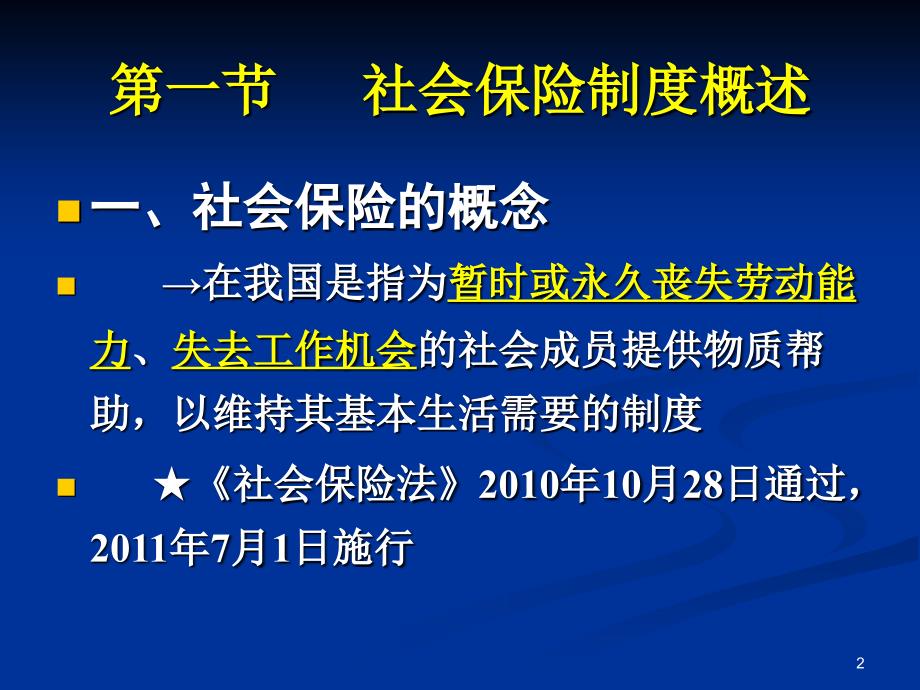 第一节　　社会保险制度概述

一、社会保险的概念

→在我国是指为暂时或永久丧失劳动能力、失去工作机会的社会成员提供物质帮助，以维持其基本生活需要的制度

★《社会保险法》2010年10月28日通过，2011年7月1日施行

2